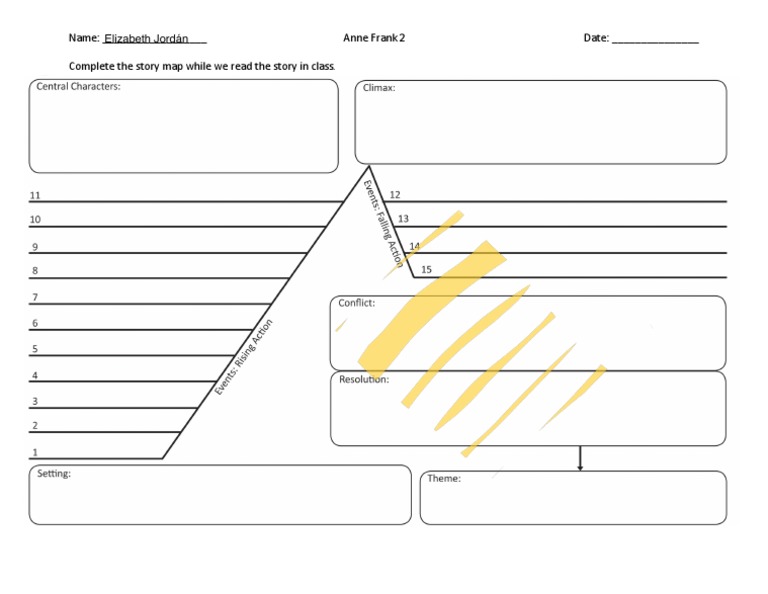 Name: Elizabeth Jordán___ Anne Frank 2 Date: _______________

Complete the story map while we read the story in class.

Central Characters:

Climax:

11
10
9
8
7
6
5
4
3
2
1

Events: Rising Action

Events: Falling Action

12
13
14
15

Conflict:

Resolution:

Setting:

Theme: